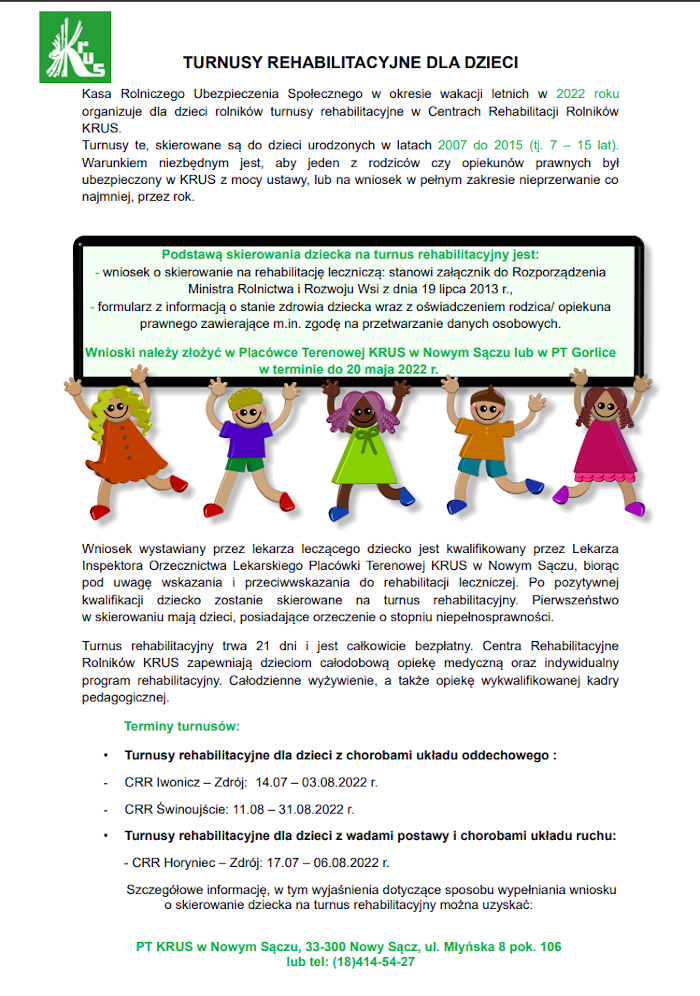 KRUS

TURNUSY REHABILITACYJNE DLA DZIECI

Kasa Rolniczego Ubezpieczenia Społecznego w okresie wakacji letnich w 2022 roku organizuje dla dzieci rolników turnusy rehabilitacyjne w Centrach Rehabilitacji Rolników KRUS.
Turnusy te, skierowane są do dzieci urodzonych w latach 2007 do 2015 (tj. 7 – 15 lat). Warunkiem niezbędnym jest, aby jeden z rodziców czy opiekunów prawnych był ubezpieczony w KRUS z mocy ustawy, lub na wniosek w pełnym zakresie nieprzerwanie co najmniej, przez rok.

Podstawą skierowania dziecka na turnus rehabilitacyjny jest:
- wniosek o skierowanie na rehabilitację leczniczą: stanowi załącznik do Rozporządzenia Ministra Rolnictwa i Rozwoju Wsi z dnia 19 lipca 2013 r.,
- formularz z informacją o stanie zdrowia dziecka wraz z oświadczeniem rodzica/ opiekuna prawnego zawierające m.in. zgodę na przetwarzanie danych osobowych.

Wnioski należy złożyć w Placówce Terenowej KRUS w Nowym Sączu lub w PT Gorlice w terminie do 20 maja 2022 r.

Wniosek wystawiany przez lekarza leczącego dziecko jest kwalifikowany przez Lekarza Inspektora Orzecznictwa Lekarskiego Placówki Terenowej KRUS w Nowym Sączu, biorąc pod uwagę wskazania i przeciwwskazania do rehabilitacji leczniczej. Po pozytywnej kwalifikacji dziecko zostanie skierowane na turnus rehabilitacyjny. Pierwszeństwo w skierowaniu mają dzieci, posiadające orzeczenie o stopniu niepełnosprawności.

Turnus rehabilitacyjny trwa 21 dni i jest całkowicie bezpłatny. Centra Rehabilitacyjne Rolników KRUS zapewniają dzieciom całodobową opiekę medyczną oraz indywidualny program rehabilitacyjny. Całodzienne wyżywienie, a także opiekę wykwalifikowanej kadry pedagogicznej.

Terminy turnusów:

• Turnusy rehabilitacyjne dla dzieci z chorobami układu oddechowego :
- CRR Iwonicz – Zdrój: 14.07 – 03.08.2022 r.
- CRR Świnoujście: 11.08 – 31.08.2022 r.
• Turnusy rehabilitacyjne dla dzieci z wadami postawy i chorobami układu ruchu:
- CRR Horyniec – Zdrój: 17.07 – 06.08.2022 r.

Szczegółowe informację, w tym wyjaśnienia dotyczące sposobu wypełniania wniosku o skierowanie dziecka na turnus rehabilitacyjny można uzyskać:

PT KRUS w Nowym Sączu, 33-300 Nowy Sącz, ul. Młyńska 8 pok. 106
lub tel: (18)414-54-27